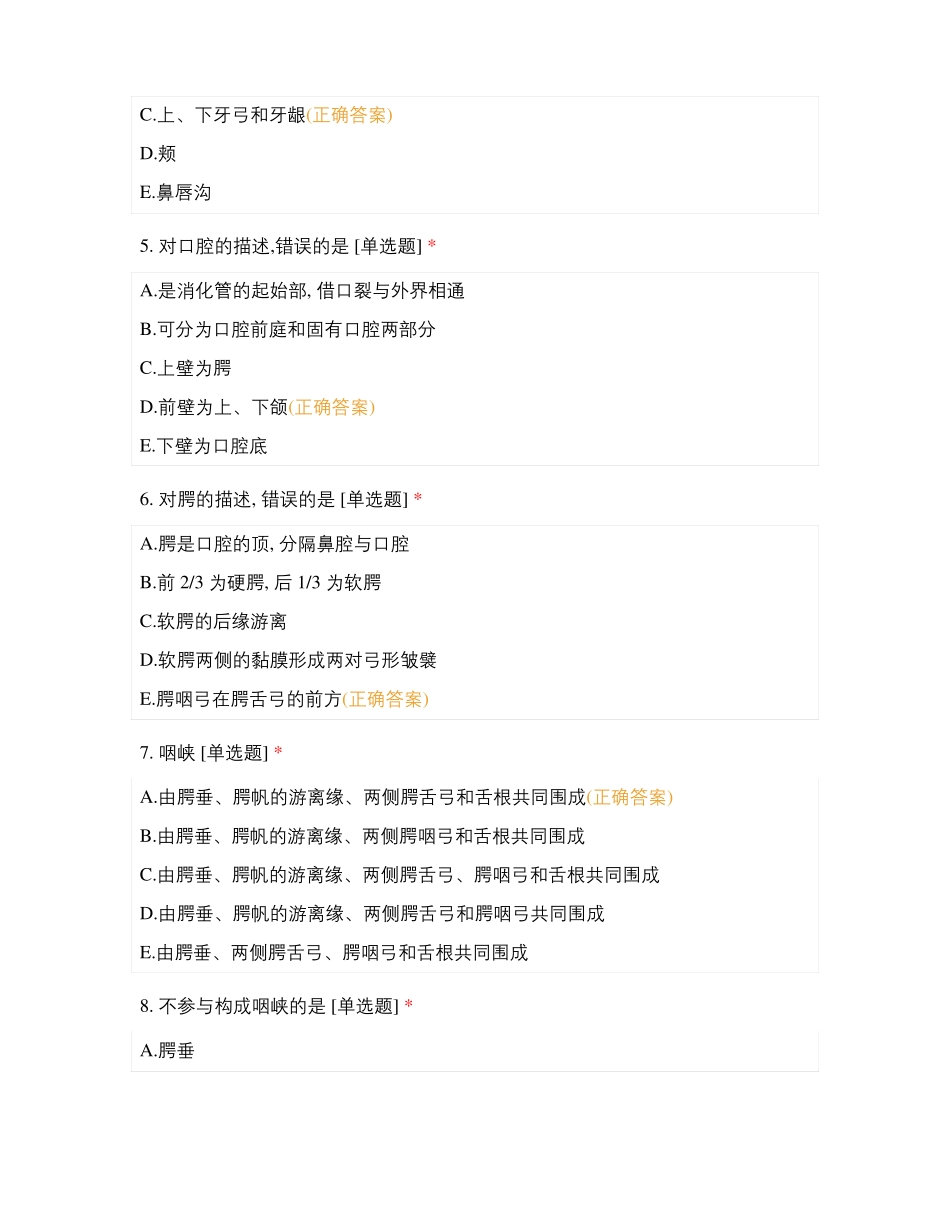 C.上、下牙弓和牙龈(正确答案)

D.颊

E.鼻唇沟

5. 对口腔的描述,错误的是 [单选题] *

A.是消化管的起始部, 借口裂与外界相通

B.可分为口腔前庭和固有口腔两部分

C.上壁为腭

D.前壁为上、下颌(正确答案)

E.下壁为口腔底

6. 对腭的描述, 错误的是 [单选题] *

A.腭是口腔的顶, 分隔鼻腔与口腔

B.前 2/3 为硬腭, 后 1/3 为软腭

C.软腭的后缘游离

D.软腭两侧的黏膜形成两对弓形皱襞

E.腭咽弓在腭舌弓的前方(正确答案)

7. 咽峡 [单选题] *

A.由腭垂、腭帆的游离缘、两侧腭舌弓和舌根共同围成(正确答案)

B.由腭垂、腭帆的游离缘、两侧腭咽弓和舌根共同围成

C.由腭垂、腭帆的游离缘、两侧腭舌弓、腭咽弓和舌根共同围成

D.由腭垂、腭帆的游离缘、两侧腭舌弓和腭咽弓共同围成

E.由腭垂、两侧腭舌弓、腭咽弓和舌根共同围成

8. 不参与构成咽峡的是 [单选题] *

A.腭垂